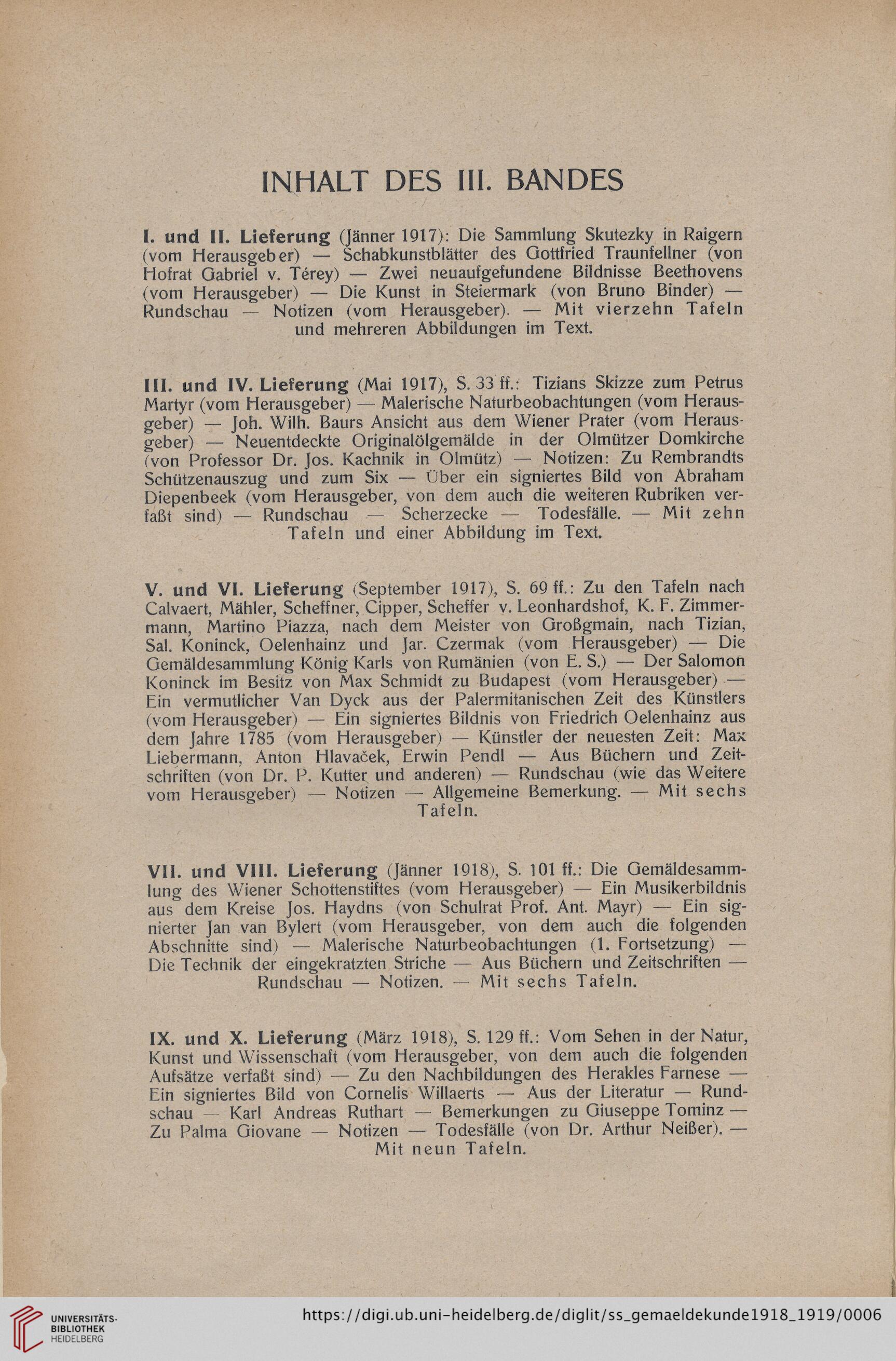 INHALT DES III. BANDES

I. und II. Lieferung (Jänner 1917): Die Sammlung Skutezky in Raigern (vom Herausgeber) — Schabkunstblätter des Gottfried Traunfellner (von Hofrat Gabriel v. Térey) — Zwei neuaufgefundene Bildnisse Beethovens (vom Herausgeber) — Die Kunst in Steiermark (von Bruno Binder) — Rundschau — Notizen (vom Herausgeber). — Mit vierzehn Tafeln und mehreren Abbildungen im Text.

III. und IV. Lieferung (Mai 1917), S. 33 ff.: Tizians Skizze zum Petrus Martyr (vom Herausgeber) — Malerische Naturbeobachtungen (vom Herausgeber) — Joh. Wilh. Baurs Ansicht aus dem Wiener Prater (vom Herausgeber) — Neuentdeckte Originalölgemälde in der Olmützer Domkirche (von Professor Dr. Jos. Kachnik in Olmütz) — Notizen: Zu Rembrandts Schützenauszug und zum Six — Über ein signiertes Bild von Abraham Diepenbeek (vom Herausgeber, von dem auch die weiteren Rubriken verfaßt sind) — Rundschau — Scherzecke — Todesfälle. — Mit zehn Tafeln und einer Abbildung im Text.

V. und VI. Lieferung (September 1917), S. 69 ff.: Zu den Tafeln nach Calvaert, Mähler, Scheffner, Cipper, Scheffer v. Leonhardshof, K. F. Zimmermann, Martino Piazza, nach dem Meister von Großgmain, nach Tizian, Sal. Koninck, Oelenhainz und Jar. Czermak (vom Herausgeber) — Die Gemäldesammlung König Karls von Rumänien (von E. S.) — Der Salomon Koninck im Besitz von Max Schmidt zu Budapest (vom Herausgeber) — Ein vermutlicher Van Dyck aus der Palermitanischen Zeit des Künstlers (vom Herausgeber) — Ein signiertes Bildnis von Friedrich Oelenhainz aus dem Jahre 1785 (vom Herausgeber) — Künstler der neuesten Zeit: Max Liebermann, Anton Hlavaček, Erwin Pendl — Aus Büchern und Zeitschriften (von Dr. P. Kutter und anderen) — Rundschau (wie das Weitere vom Herausgeber) — Notizen — Allgemeine Bemerkung. — Mit sechs Tafeln.

VII. und VIII. Lieferung (Jänner 1918), S. 101 ff.: Die Gemäldesammlung des Wiener Schottenstiftes (vom Herausgeber) — Ein Musikerbildnis aus dem Kreise Jos. Haydns (von Schulrat Prof. Ant. Mayr) — Ein signierter Jan van Bylert (vom Herausgeber, von dem auch die folgenden Abschnitte sind) — Malerische Naturbeobachtungen (1. Fortsetzung) — Die Technik der eingekratzten Striche — Aus Büchern und Zeitschriften — Rundschau — Notizen. — Mit sechs Tafeln.

IX. und X. Lieferung (März 1918), S. 129 ff.: Vom Sehen in der Natur, Kunst und Wissenschaft (vom Herausgeber, von dem auch die folgenden Aufsätze verfaßt sind) — Zu den Nachbildungen des Herakles Farnese — Ein signiertes Bild von Cornelis Willaerts — Aus der Literatur — Rundschau — Karl Andreas Ruthart — Bemerkungen zu Giuseppe Tominz — Zu Palma Giovane — Notizen — Todesfälle (von Dr. Arthur Neißer). — Mit neun Tafeln.

UNIVERSITÄTS-BIBLIOTHEK HEIDELBERG
https://digi.ub.uni-heidelberg.de/diglit/ss_gemaeldekunde1918_1919/0006